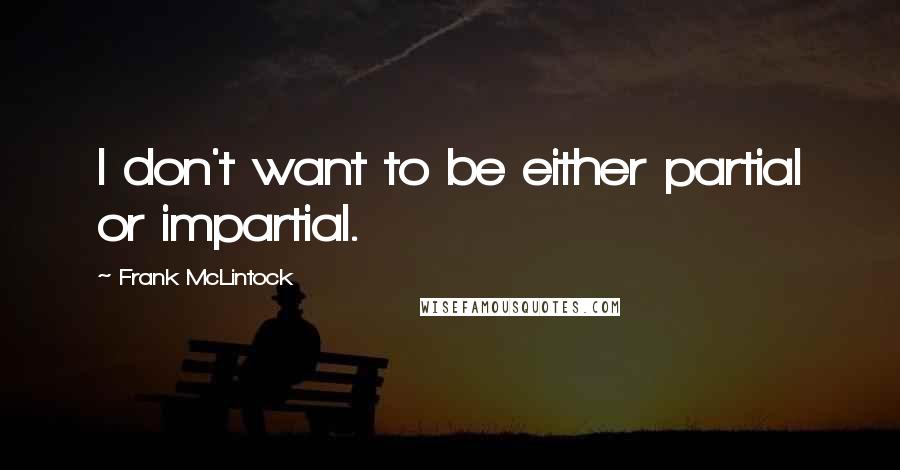 I don't want to be either partial or impartial.

~ Frank McLintock

WISEFAMOUSQUOTES.COM